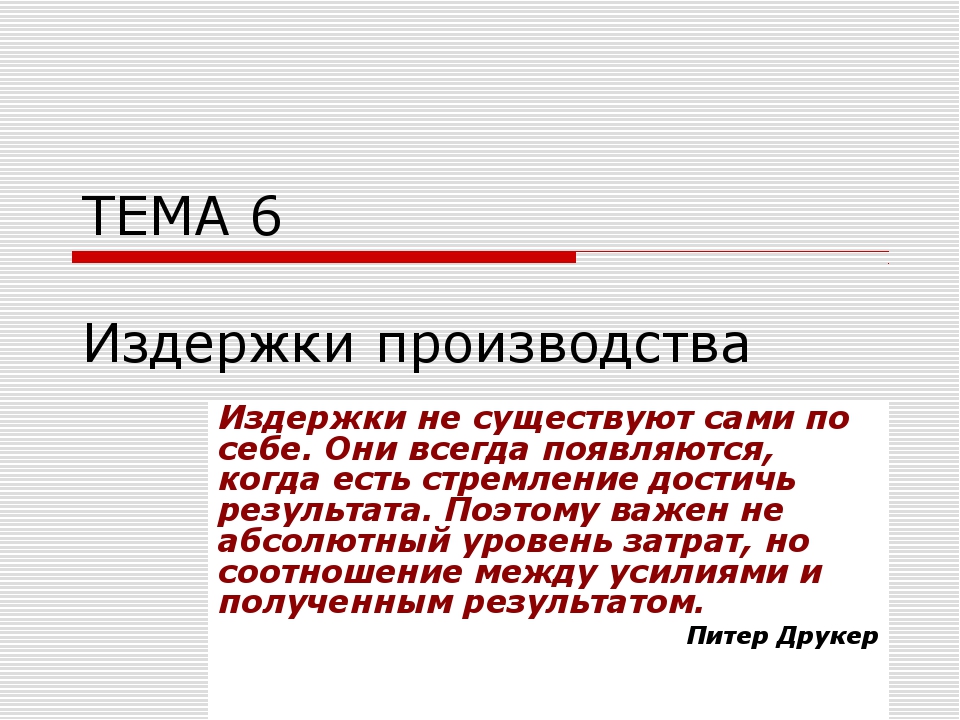 ТЕМА 6

Издержки производства

Издержки не существуют сами по себе. Они всегда появляются, когда есть стремление достичь результата. Поэтому важен не абсолютный уровень затрат, но соотношение между усилиями и полученным результатом.

Питер Друкер